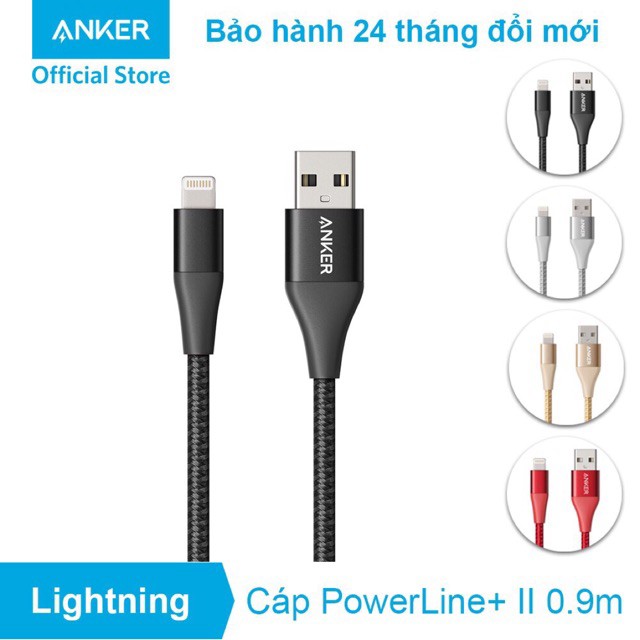 ANKER
Official Store

Bảo hành 24 tháng đổi mới

ANKER

ANKER

ANKER

ANKER

ANKER

Lightning

Cáp PowerLine+ II 0.9m